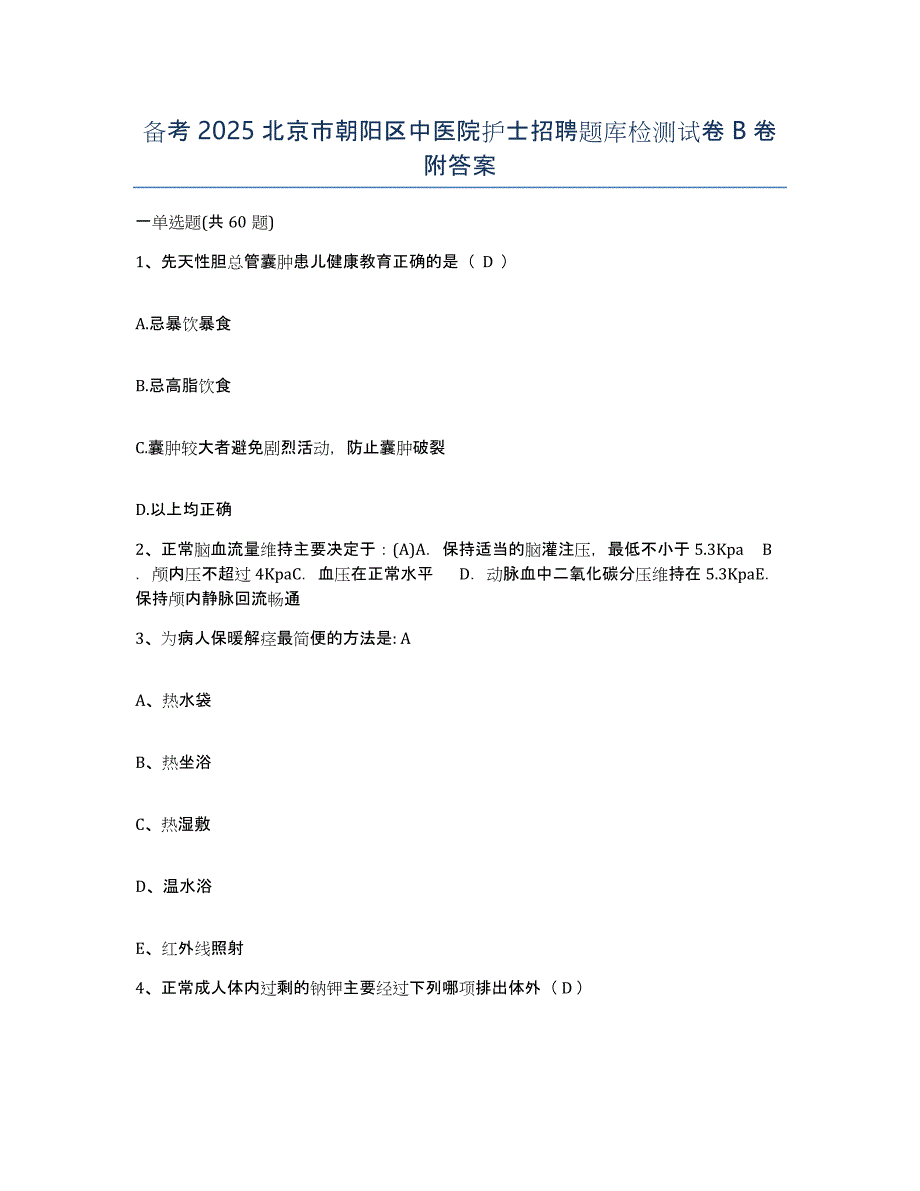 备考 2025 北京市朝阳区中医院护士招聘题库检测试卷 B 卷附答案

一单选题(共 60 题)

1、先天性胆总管囊肿患儿健康教育正确的是（ D ）

A.忌暴饮暴食

B.忌高脂饮食

C.囊肿较大者避免剧烈活动，防止囊肿破裂

D.以上均正确

2、正常脑血流量维持主要决定于：(A)A. 保持适当的脑灌注压，最低不小于 5.3Kpa B. 颅内压不超过 4KpaC. 血压在正常水平 D. 动脉血中二氧化碳分压维持在 5.3KpaE. 保持颅内静脉回流畅通

3、为病人保暖解痉最简便的方法是: A

A、热水袋

B、热坐浴

C、热湿敷

D、温水浴

E、红外线照射

4、正常成人体内过剩的钠钾主要经过下列哪项排出体外（ D ）